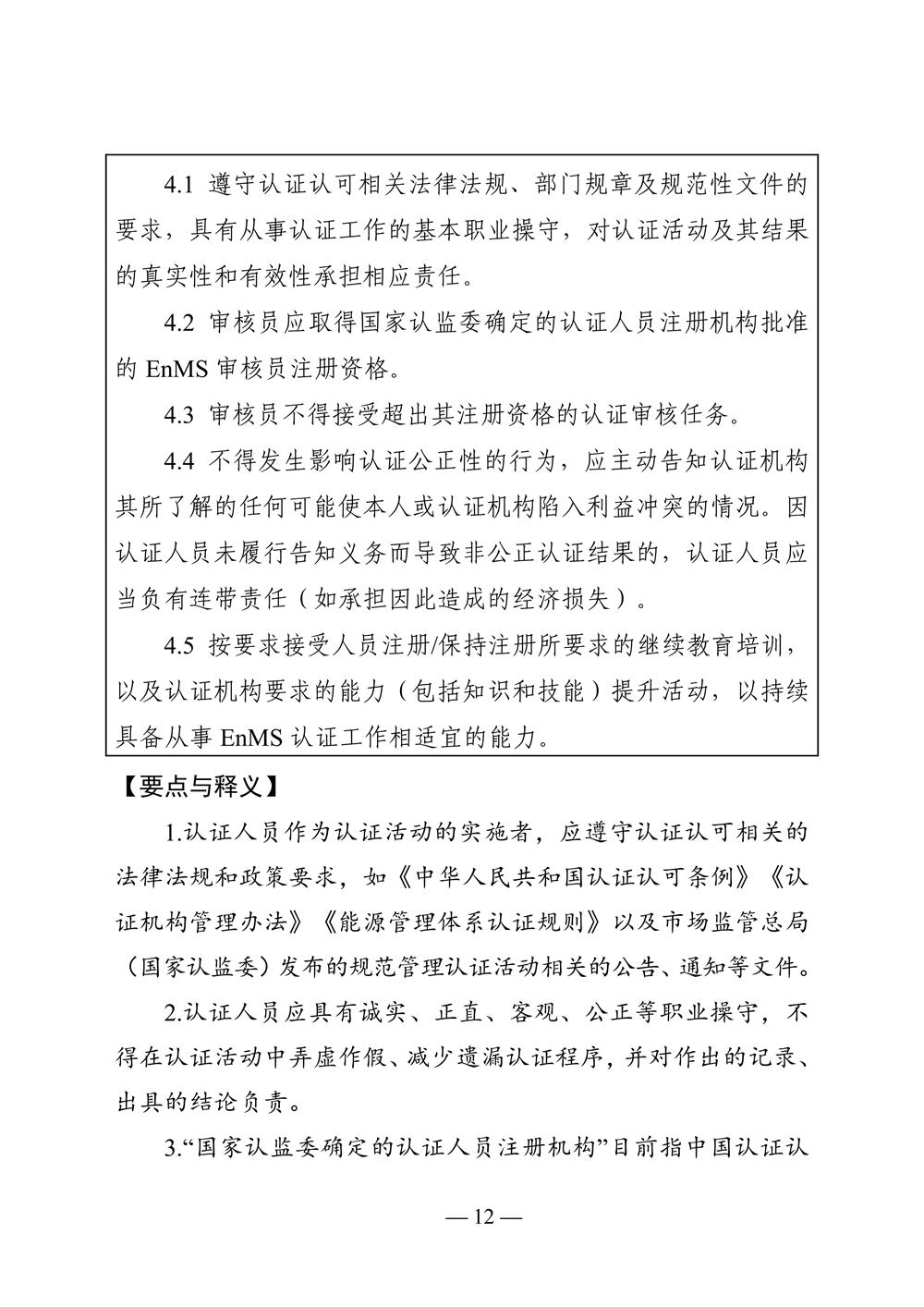 4.1 遵守认证认可相关法律法规、部门规章及规范性文件的要求，具有从事认证工作的基本职业操守，对认证活动及其结果的真实性和有效性承担相应责任。

4.2 审核员应取得国家认监委确定的认证人员注册机构批准的 EnMS 审核员注册资格。

4.3 审核员不得接受超出其注册资格的认证审核任务。

4.4 不得发生影响认证公正性的行为，应主动告知认证机构其所了解的任何可能使本人或认证机构陷入利益冲突的情况。因认证人员未履行告知义务而导致非公正认证结果的，认证人员应当负有连带责任（如承担因此造成的经济损失）。

4.5 按要求接受人员注册/保持注册所要求的继续教育培训，以及认证机构要求的能力（包括知识和技能）提升活动，以持续具备从事 EnMS 认证工作相适宜的能力。

【要点与释义】

1.认证人员作为认证活动的实施者，应遵守认证认可相关的法律法规和政策要求，如《中华人民共和国认证认可条例》《认证机构管理办法》《能源管理体系认证规则》以及市场监管总局（国家认监委）发布的规范管理认证活动相关的公告、通知等文件。

2.认证人员应具有诚实、正直、客观、公正等职业操守，不得在认证活动中弄虚作假、减少遗漏认证程序，并对作出的记录、出具的结论负责。

3.“国家认监委确定的认证人员注册机构”目前指中国认证认

— 12 —